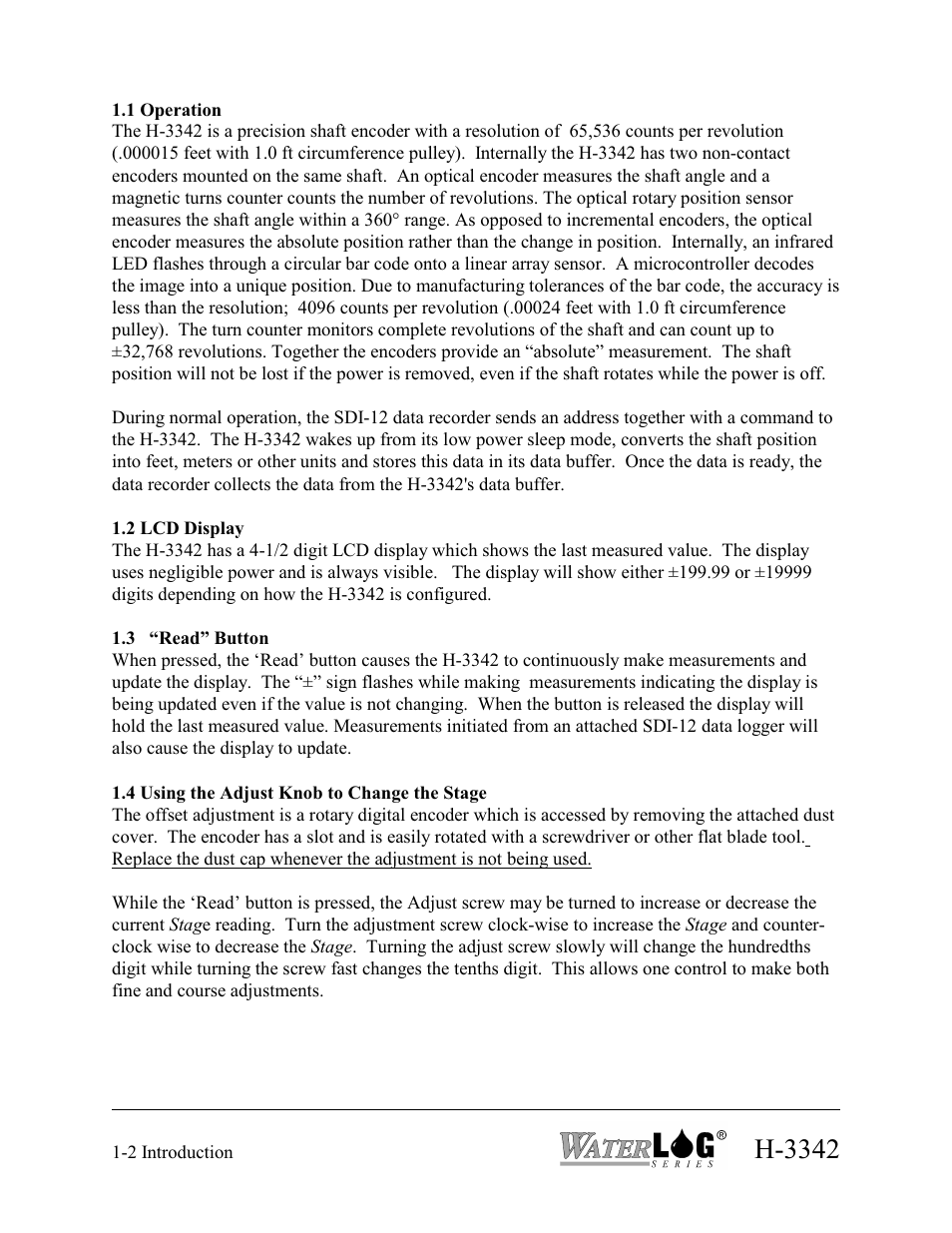 1.1 Operation
The H-3342 is a precision shaft encoder with a resolution of 65,536 counts per revolution (.000015 feet with 1.0 ft circumference pulley). Internally the H-3342 has two non-contact encoders mounted on the same shaft. An optical encoder measures the shaft angle and a magnetic turns counter counts the number of revolutions. The optical rotary position sensor measures the shaft angle within a 360° range. As opposed to incremental encoders, the optical encoder measures the absolute position rather than the change in position. Internally, an infrared LED flashes through a circular bar code onto a linear array sensor. A microcontroller decodes the image into a unique position. Due to manufacturing tolerances of the bar code, the accuracy is less than the resolution; 4096 counts per revolution (.00024 feet with 1.0 ft circumference pulley). The turn counter monitors complete revolutions of the shaft and can count up to ±32,768 revolutions. Together the encoders provide an “absolute” measurement. The shaft position will not be lost if the power is removed, even if the shaft rotates while the power is off.

During normal operation, the SDI-12 data recorder sends an address together with a command to the H-3342. The H-3342 wakes up from its low power sleep mode, converts the shaft position into feet, meters or other units and stores this data in its data buffer. Once the data is ready, the data recorder collects the data from the H-3342's data buffer.

1.2 LCD Display
The H-3342 has a 4-1/2 digit LCD display which shows the last measured value. The display uses negligible power and is always visible. The display will show either ±199.99 or ±19999 digits depending on how the H-3342 is configured.

1.3 “Read” Button
When pressed, the ‘Read’ button causes the H-3342 to continuously make measurements and update the display. The “±” sign flashes while making measurements indicating the display is being updated even if the value is not changing. When the button is released the display will hold the last measured value. Measurements initiated from an attached SDI-12 data logger will also cause the display to update.

1.4 Using the Adjust Knob to Change the Stage
The offset adjustment is a rotary digital encoder which is accessed by removing the attached dust cover. The encoder has a slot and is easily rotated with a screwdriver or other flat blade tool. Replace the dust cap whenever the adjustment is not being used.

While the ‘Read’ button is pressed, the Adjust screw may be turned to increase or decrease the current Stage reading. Turn the adjustment screw clock-wise to increase the Stage and counter-clock wise to decrease the Stage. Turning the adjust screw slowly will change the hundredths digit while turning the screw fast changes the tenths digit. This allows one control to make both fine and course adjustments.

1-2 Introduction
WATERLOG® SERIES H-3342